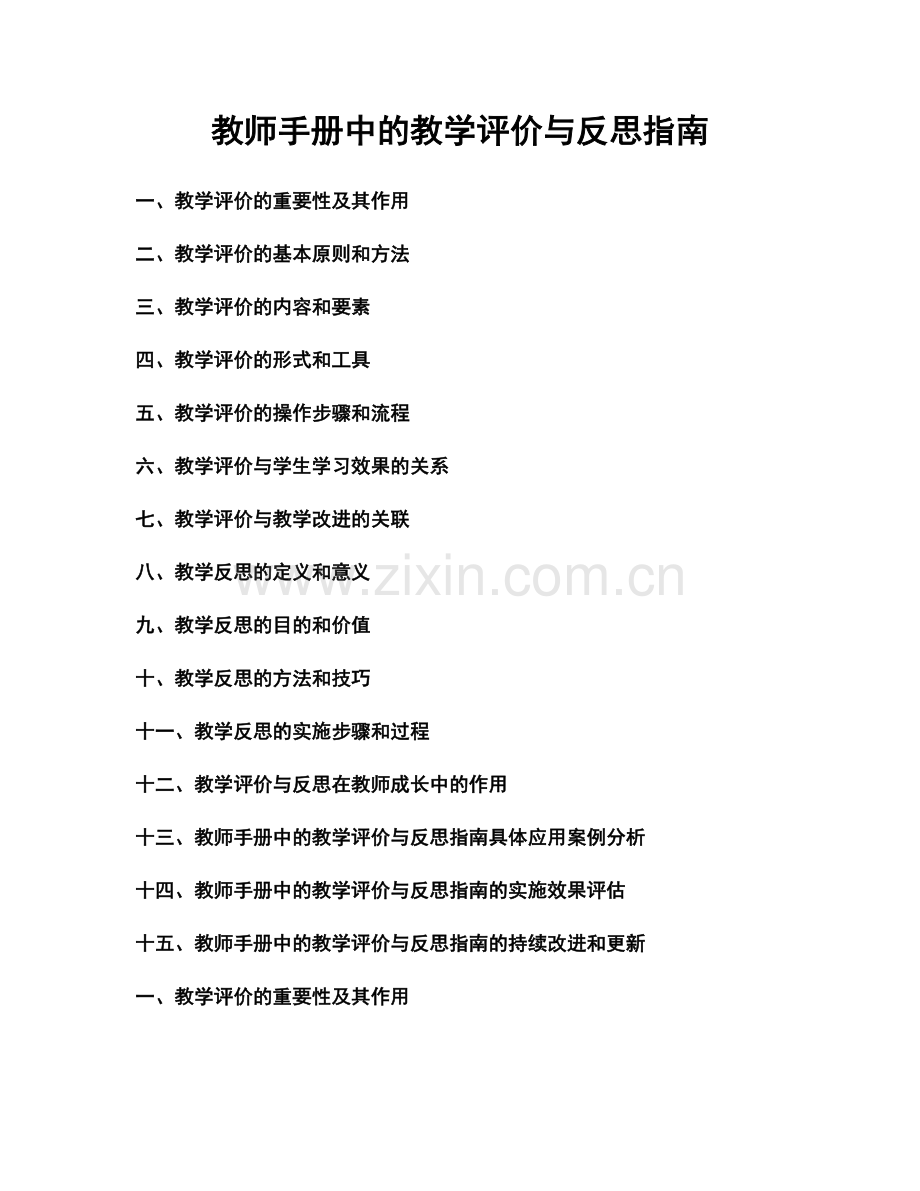 教师手册中的教学评价与反思指南

一、教学评价的重要性及其作用

二、教学评价的基本原则和方法

三、教学评价的内容和要素

四、教学评价的形式和工具

五、教学评价的操作步骤和流程

六、教学评价与学生学习效果的关系

七、教学评价与教学改进的关联

八、教学反思的定义和意义

九、教学反思的目的和价值

十、教学反思的方法和技巧

十一、教学反思的实施步骤和过程

十二、教学评价与反思在教师成长中的作用

十三、教师手册中的教学评价与反思指南具体应用案例分析

十四、教师手册中的教学评价与反思指南的实施效果评估

十五、教师手册中的教学评价与反思指南的持续改进和更新

一、教学评价的重要性及其作用

www.zixin.com.cn